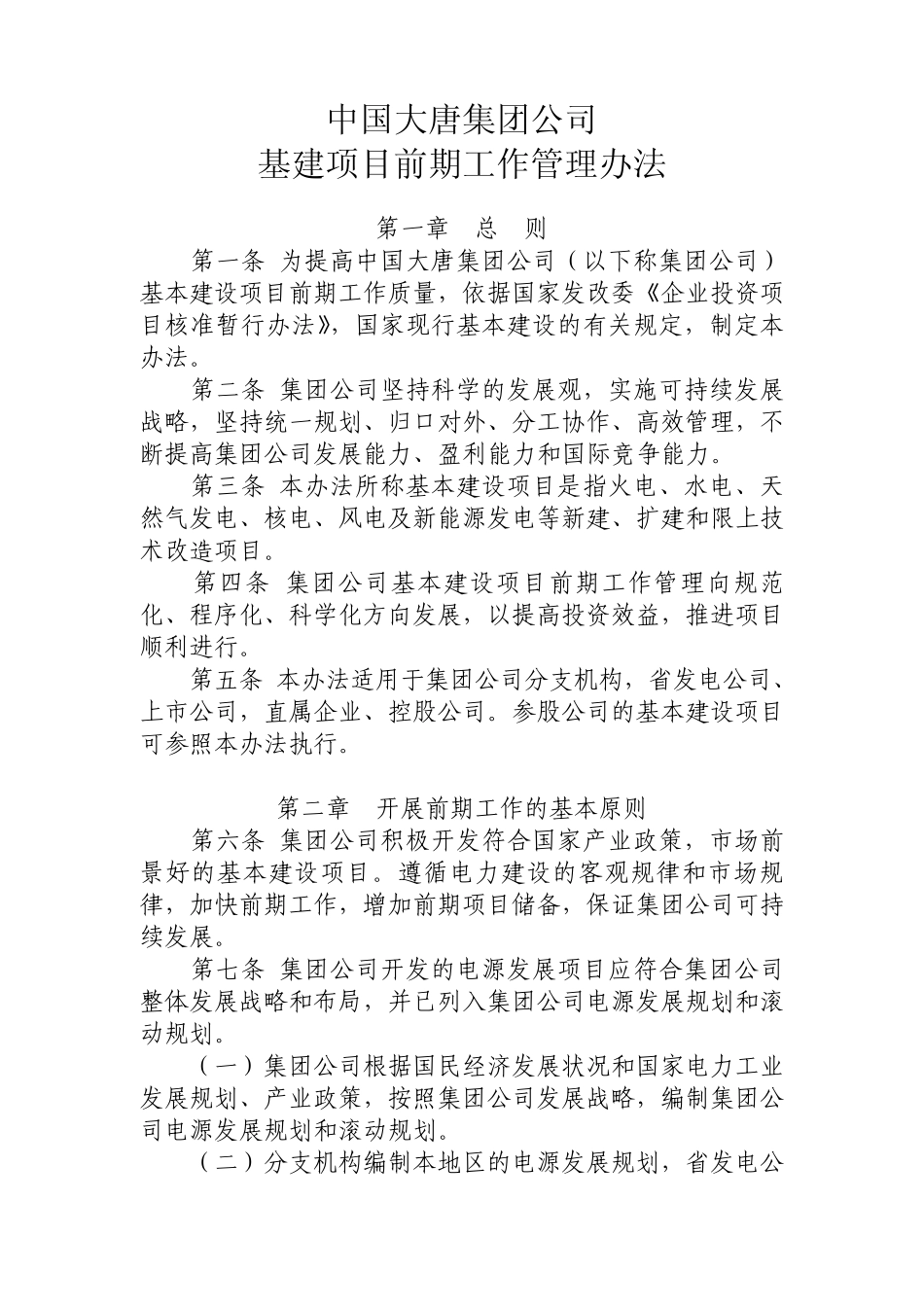 中国大唐集团公司
基建项目前期工作管理办法

第一章 总 则

第一条 为提高中国大唐集团公司（以下称集团公司）基本建设项目前期工作质量，依据国家发改委《企业投资项目核准暂行办法》，国家现行基本建设的有关规定，制定本办法。

第二条 集团公司坚持科学的发展观，实施可持续发展战略，坚持统一规划、归口对外、分工协作、高效管理，不断提高集团公司发展能力、盈利能力和国际竞争能力。

第三条 本办法所称基本建设项目是指火电、水电、天然气发电、核电、风电及新能源发电等新建、扩建和限上技术改造项目。

第四条 集团公司基本建设项目前期工作管理向规范化、程序化、科学化方向发展，以提高投资效益，推进项目顺利进行。

第五条 本办法适用于集团公司分支机构，省发电公司、上市公司，直属企业、控股公司。参股公司的基本建设项目可参照本办法执行。

第二章 开展前期工作的基本原则

第六条 集团公司积极开发符合国家产业政策，市场前景好的基本建设项目。遵循电力建设的客观规律和市场规律，加快前期工作，增加前期项目储备，保证集团公司可持续发展。

第七条 集团公司开发的电源发展项目应符合集团公司整体发展战略和布局，并已列入集团公司电源发展规划和滚动规划。

（一）集团公司根据国民经济发展状况和国家电力工业发展规划、产业政策，按照集团公司发展战略，编制集团公司电源发展规划和滚动规划。

（二）分支机构编制本地区的电源发展规划，省发电公